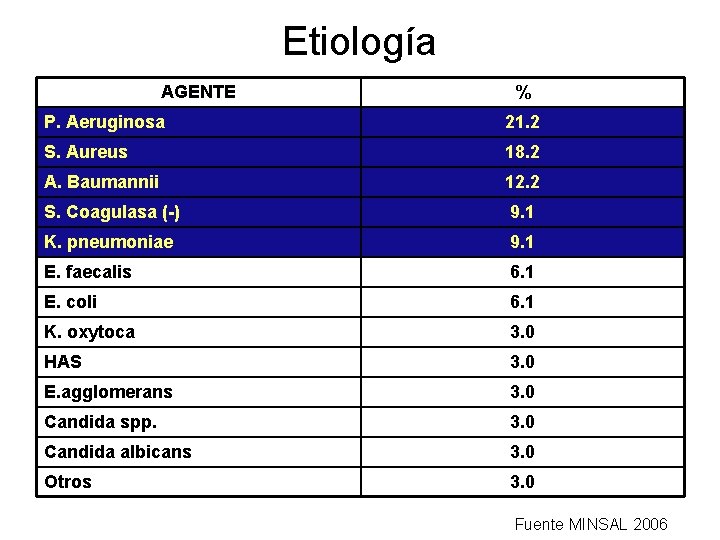 Etiología

| AGENTE | % |
|---|---|
| P. Aeruginosa | 21.2 |
| S. Aureus | 18.2 |
| A. Baumannii | 12.2 |
| S. Coagulasa (-) | 9.1 |
| K. pneumoniae | 9.1 |
| E. faecalis | 6.1 |
| E. coli | 6.1 |
| K. oxytoca | 3.0 |
| HAS | 3.0 |
| E.agglomerans | 3.0 |
| Candida spp. | 3.0 |
| Candida albicans | 3.0 |
| Otros | 3.0 |

Fuente MINSAL 2006